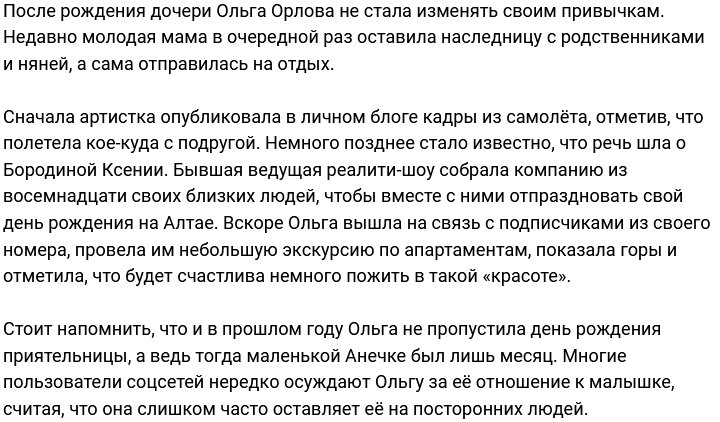 После рождения дочери Ольга Орлова не стала изменять своим привычкам. Недавно молодая мама в очередной раз оставила наследницу с родственниками и няней, а сама отправилась на отдых.

Сначала артистка опубликовала в личном блоге кадры из самолёта, отметив, что полетела кое-куда с подругой. Немного позднее стало известно, что речь шла о Бородиной Ксении. Бывшая ведущая реалити-шоу собрала компанию из восемнадцати своих близких людей, чтобы вместе с ними отпраздновать свой день рождения на Алтае. Вскоре Ольга вышла на связь с подписчиками из своего номера, провела им небольшую экскурсию по апартаментам, показала горы и отметила, что будет счастлива немного пожить в такой «красоте».

Стоит напомнить, что и в прошлом году Ольга не пропустила день рождения приятельницы, а ведь тогда маленькой Анечке был лишь месяц. Многие пользователи соцсетей нередко осуждают Ольгу за её отношение к малышке, считая, что она слишком часто оставляет её на посторонних людей.